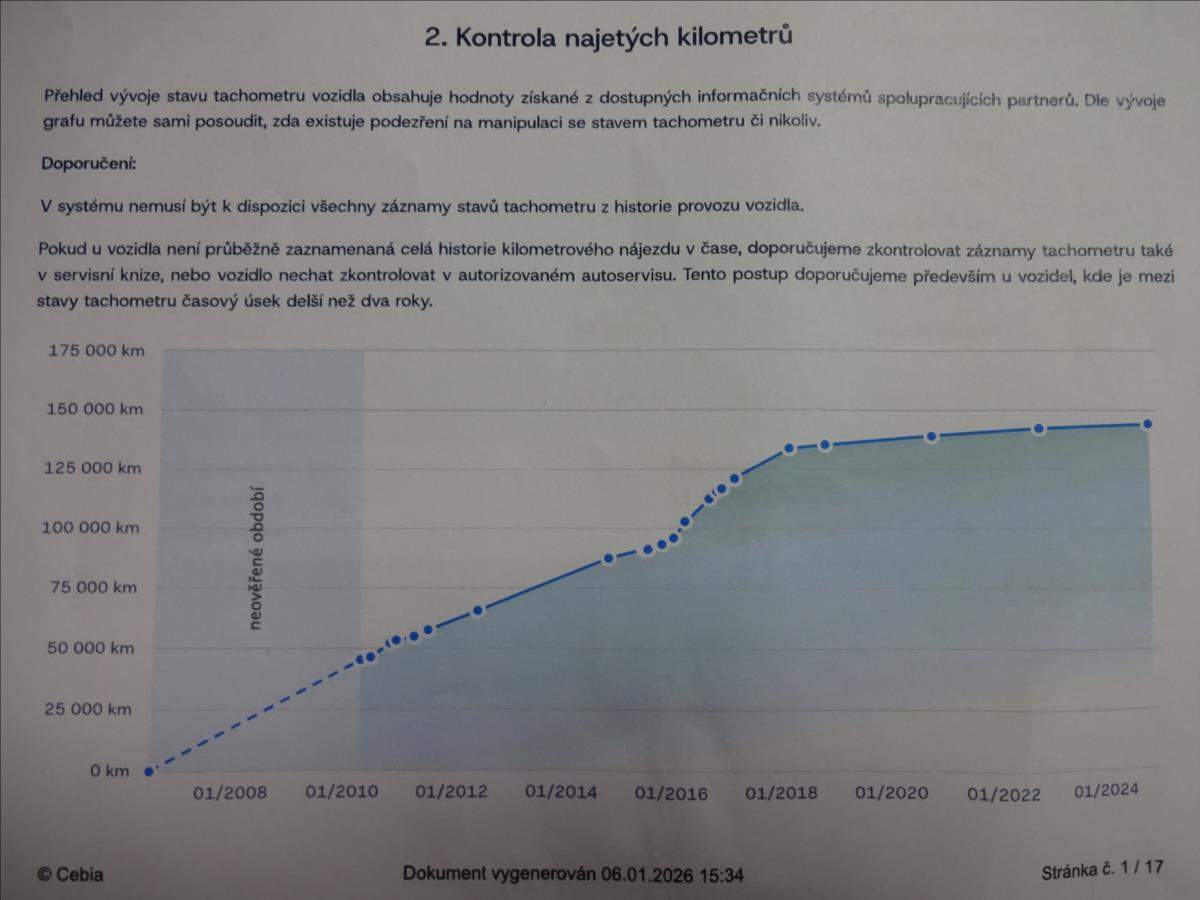 2. Kontrola najetých kilometrů

Přehled vývoje stavu tachometru vozidla obsahuje hodnoty získané z dostupných informačních systémů spolupracujících partnerů. Dle vývoje grafu můžete sami posoudit, zda existuje podezření na manipulaci se stavem tachometru či nikoliv.

Doporučení:

V systému nemusí být k dispozici všechny záznamy stavů tachometru z historie provozu vozidla.

Pokud u vozidla není průběžně zaznamenaná celá historie kilometrového nájezdu v čase, doporučujeme zkontrolovat záznamy tachometru také v servisní knize, nebo vozidlo nechat zkontrolovat v autorizovaném autoservisu. Tento postup doporučujeme především u vozidel, kde je mezi stavy tachometru časový úsek delší než dva roky.

175 000 km
150 000 km
125 000 km
100 000 km
75 000 km
50 000 km
25 000 km
0 km

neověřené období

01/2008
01/2010
01/2012
01/2014
01/2016
01/2018
01/2020
01/2022
01/2024

© Cebia

Dokument vygenerován 06.01.2026 15:34

Stránka č. 1 / 17